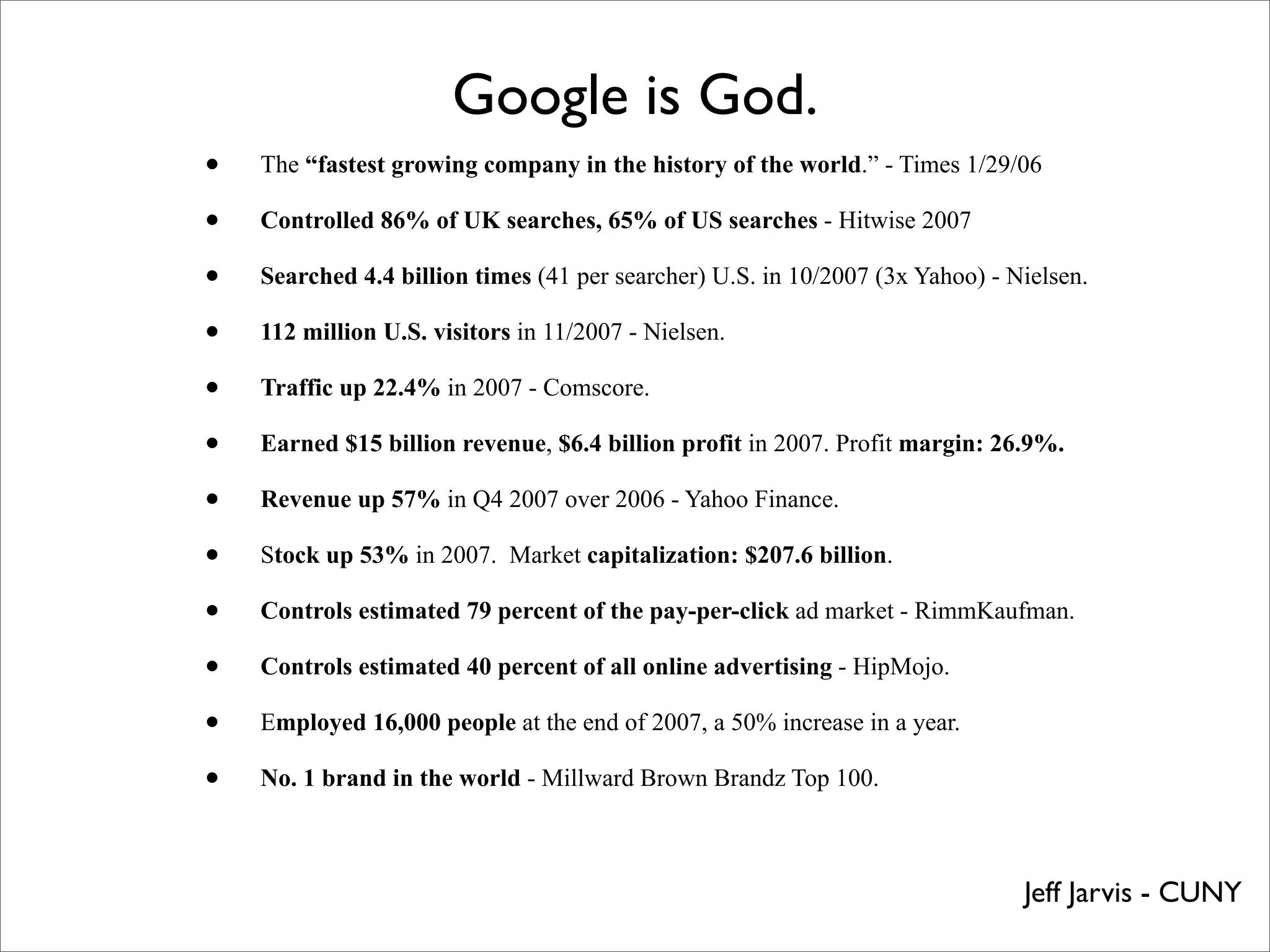 Google is God.

• The "fastest growing company in the history of the world." - Times 1/29/06
• Controlled 86% of UK searches, 65% of US searches - Hitwise 2007
• Searched 4.4 billion times (41 per searcher) U.S. in 10/2007 (3x Yahoo) - Nielsen.
• 112 million U.S. visitors in 11/2007 - Nielsen.
• Traffic up 22.4% in 2007 - Comscore.
• Earned $15 billion revenue, $6.4 billion profit in 2007. Profit margin: 26.9%.
• Revenue up 57% in Q4 2007 over 2006 - Yahoo Finance.
• Stock up 53% in 2007. Market capitalization: $207.6 billion.
• Controls estimated 79 percent of the pay-per-click ad market - RimmKaufman.
• Controls estimated 40 percent of all online advertising - HipMojo.
• Employed 16,000 people at the end of 2007, a 50% increase in a year.
• No. 1 brand in the world - Millward Brown Brandz Top 100.

Jeff Jarvis - CUNY